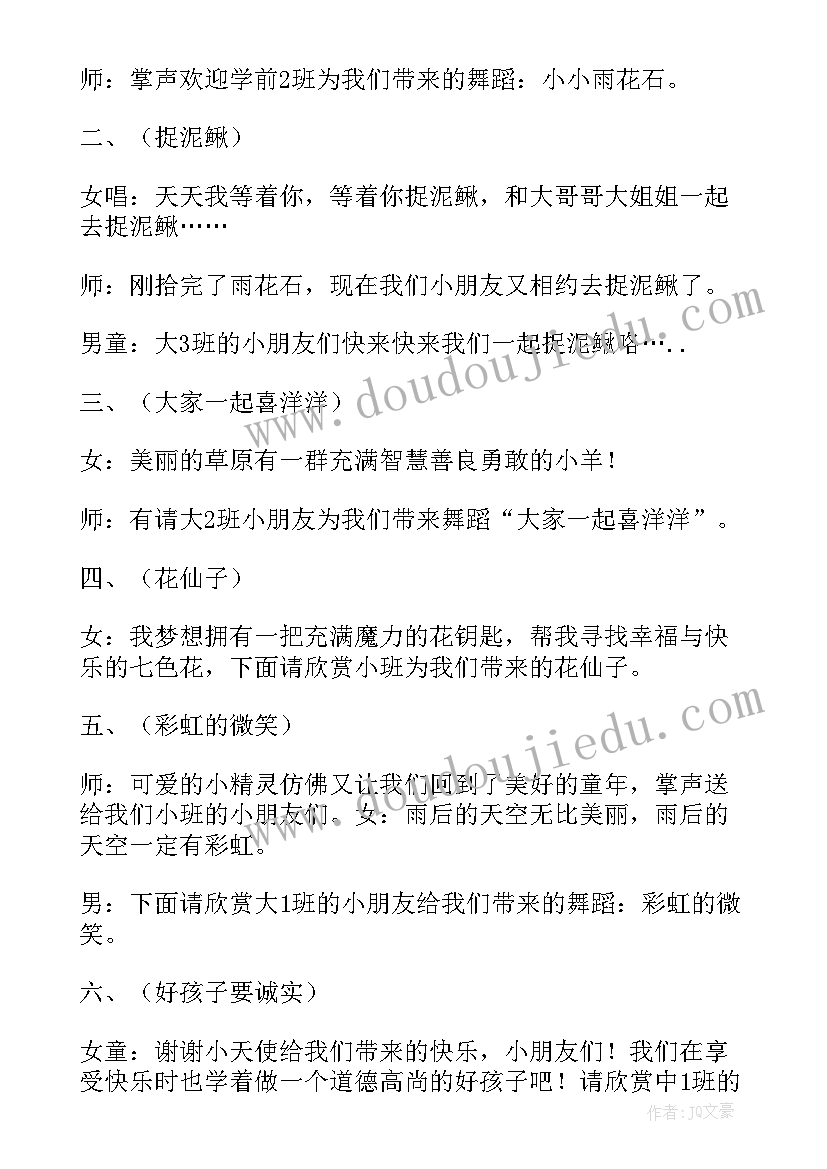 师：掌声欢迎学前2班为我们带来的舞蹈：小小雨花石。

二、（捉泥鳅）

女唱：天天我等着你，等着你捉泥鳅，和大哥哥大姐姐一起去捉泥鳅……

师：刚拾完了雨花石，现在我们小朋友又相约去捉泥鳅了。

男童：大3班的小朋友们快来快来我们一起捉泥鳅咯…..

三、（大家一起喜洋洋）

女：美丽的草原有一群充满智慧善良勇敢的小羊！

师：有请大2班小朋友为我们带来舞蹈“大家一起喜洋洋”。

四、（花仙子）

女：我梦想拥有一把充满魔力的花钥匙，帮我寻找幸福与快乐的七色花，下面请欣赏小班为我们带来的花仙子。

五、（彩虹的微笑）

师：可爱的小精灵仿佛又让我们回到了美好的童年，掌声送给我们小班的小朋友们。女：雨后的天空无比美丽，雨后的天空一定有彩虹。

男：下面请欣赏大1班的小朋友给我们带来的舞蹈：彩虹的微笑。

六、（好孩子要诚实）

女童：谢谢小天使给我们带来的快乐，小朋友们！我们在享受快乐时也学着做一个道德高尚的好孩子吧！请欣赏中1班的

www.doudoujiedu.com

www.doudoujiedu.com

作者：JQ文豪